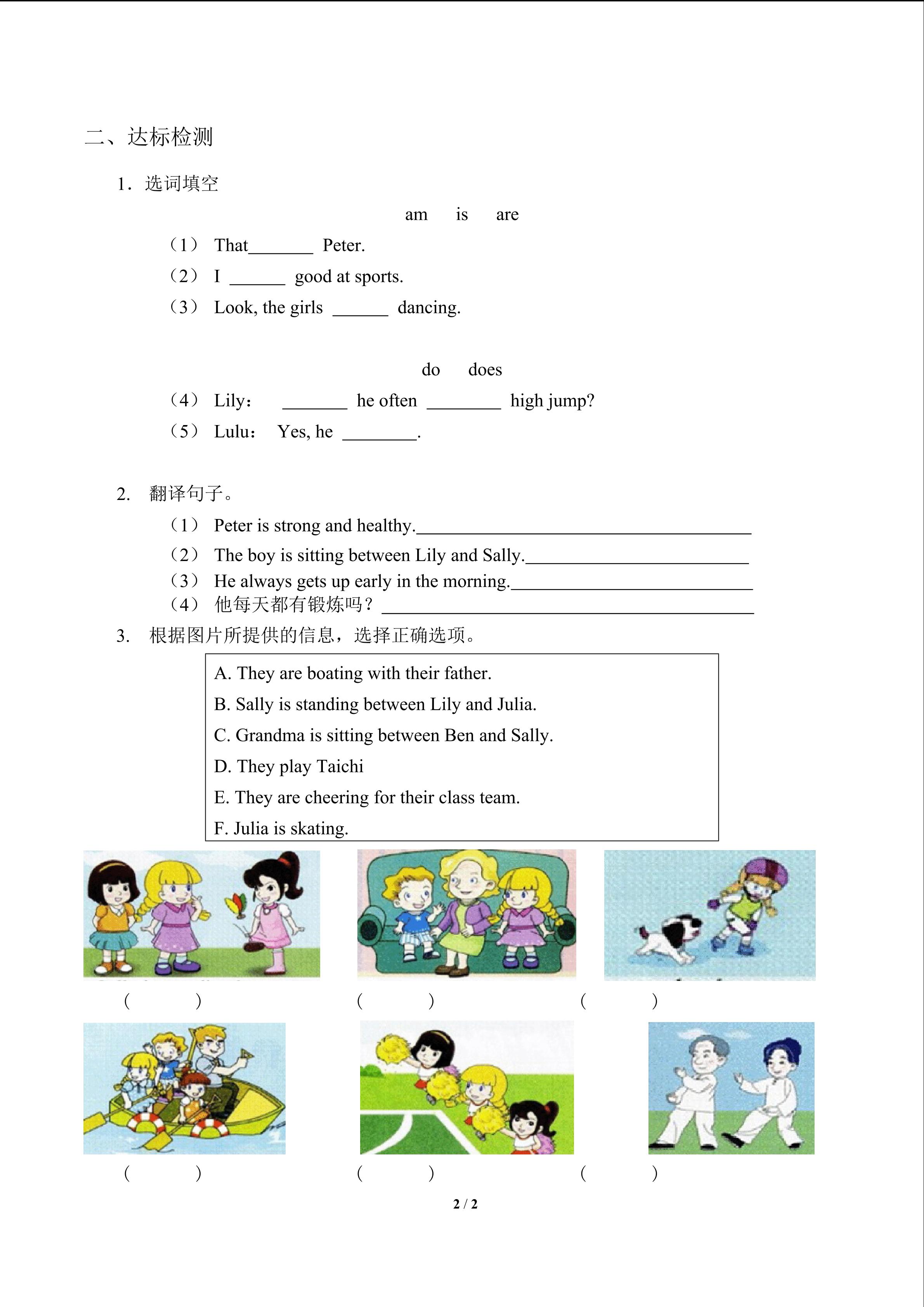 二、达标检测

1．选词填空

am is are

（1） That____ Peter.

（2） I ____ good at sports.

（3） Look, the girls ____ dancing.

do does

（4） Lily： ____ he often ____ high jump?

（5） Lulu： Yes, he ____.

2. 翻译句子。

（1） Peter is strong and healthy.____

（2） The boy is sitting between Lily and Sally.____

（3） He always gets up early in the morning.____

（4） 他每天都有锻炼吗？____

3. 根据图片所提供的信息，选择正确选项。

A. They are boating with their father.
B. Sally is standing between Lily and Julia.
C. Grandma is sitting between Ben and Sally.
D. They play Taichi
E. They are cheering for their class team.
F. Julia is skating.

( ) ( ) ( )

( ) ( ) ( )

2 / 2